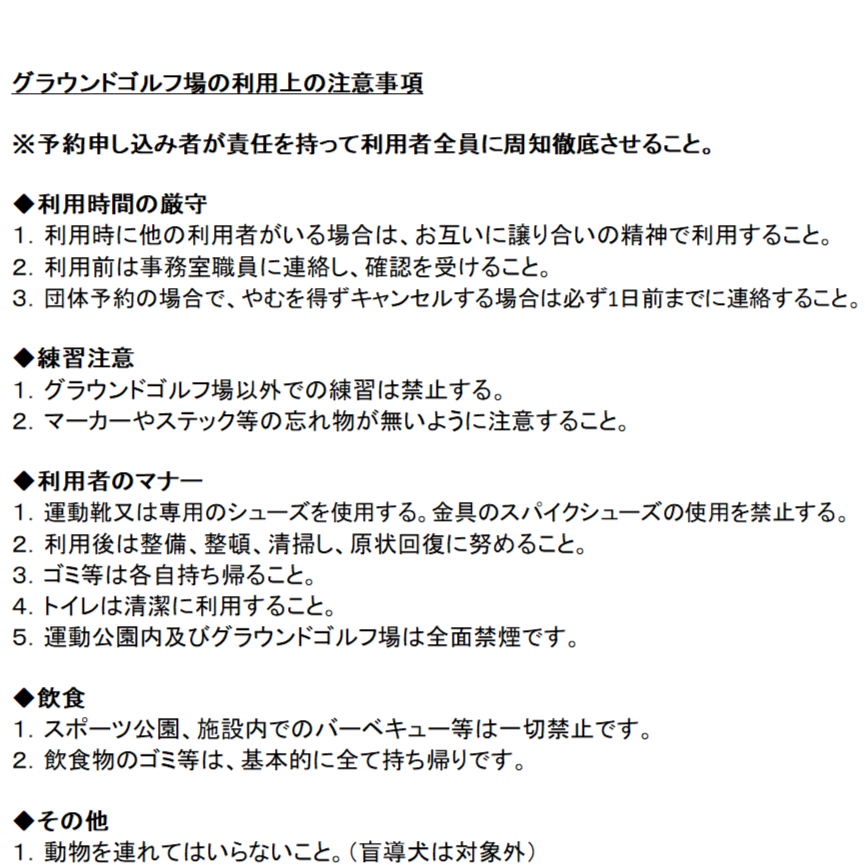 グラウンドゴルフ場の利用上の注意事項

※予約申し込み者が責任を持って利用者全員に周知徹底させること。

◆利用時間の厳守
1. 利用時に他の利用者がいる場合は、お互いに譲り合いの精神で利用すること。
2. 利用前は事務室職員に連絡し、確認を受けること。
3. 団体予約の場合で、やむを得ずキャンセルする場合は必ず1日前までに連絡すること。

◆練習注意
1. グラウンドゴルフ場以外での練習は禁止する。
2. マーカーやステック等の忘れ物が無いように注意すること。

◆利用者のマナー
1. 運動靴又は専用のシューズを使用する。金具のスパイクシューズの使用を禁止する。
2. 利用後は整備、整頓、清掃し、原状回復に努めること。
3. ゴミ等は各自持ち帰ること。
4. トイレは清潔に利用すること。
5. 運動公園内及びグラウンドゴルフ場は全面禁煙です。

◆飲食
1. スポーツ公園、施設内でのバーベキュー等は一切禁止です。
2. 飲食物のゴミ等は、基本的に全て持ち帰りです。

◆その他
1. 動物を連れてはいらないこと。（盲導犬は対象外）